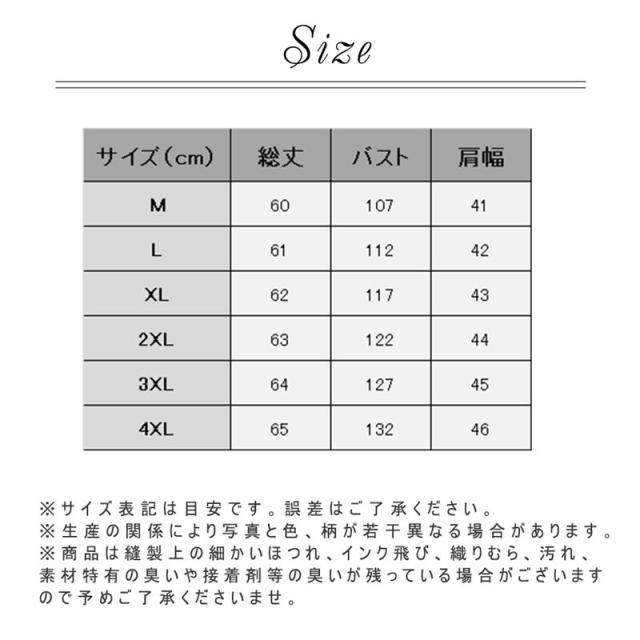 Size

| サイズ(cm) | 総丈 | バスト | 肩幅 |
|---|---|---|---|
| M | 60 | 107 | 41 |
| L | 61 | 112 | 42 |
| XL | 62 | 117 | 43 |
| 2XL | 63 | 122 | 44 |
| 3XL | 64 | 127 | 45 |
| 4XL | 65 | 132 | 46 |

※サイズ表記は目安です。誤差はご了承ください。
※生産の関係により写真と色、柄が若干異なる場合があります。
※商品は縫製上の細かいほつれ、インク飛び、織りむら、汚れ、素材特有の臭いや接着剤等の臭いが残っている場合がございますので予めご了承くださいませ。